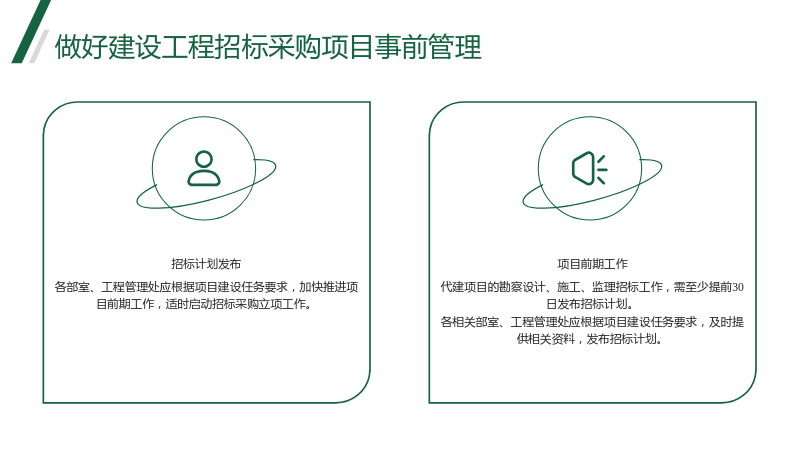 做好建设工程招标采购项目事前管理

招标计划发布

各部室、工程管理处应根据项目建设任务要求，加快推进项目前期工作，适时启动招标采购立项工作。

项目前期工作

代建项目的勘察设计、施工、监理招标工作，需至少提前30日发布招标计划。

各相关部室、工程管理处应根据项目建设任务要求，及时提供相关资料，发布招标计划。